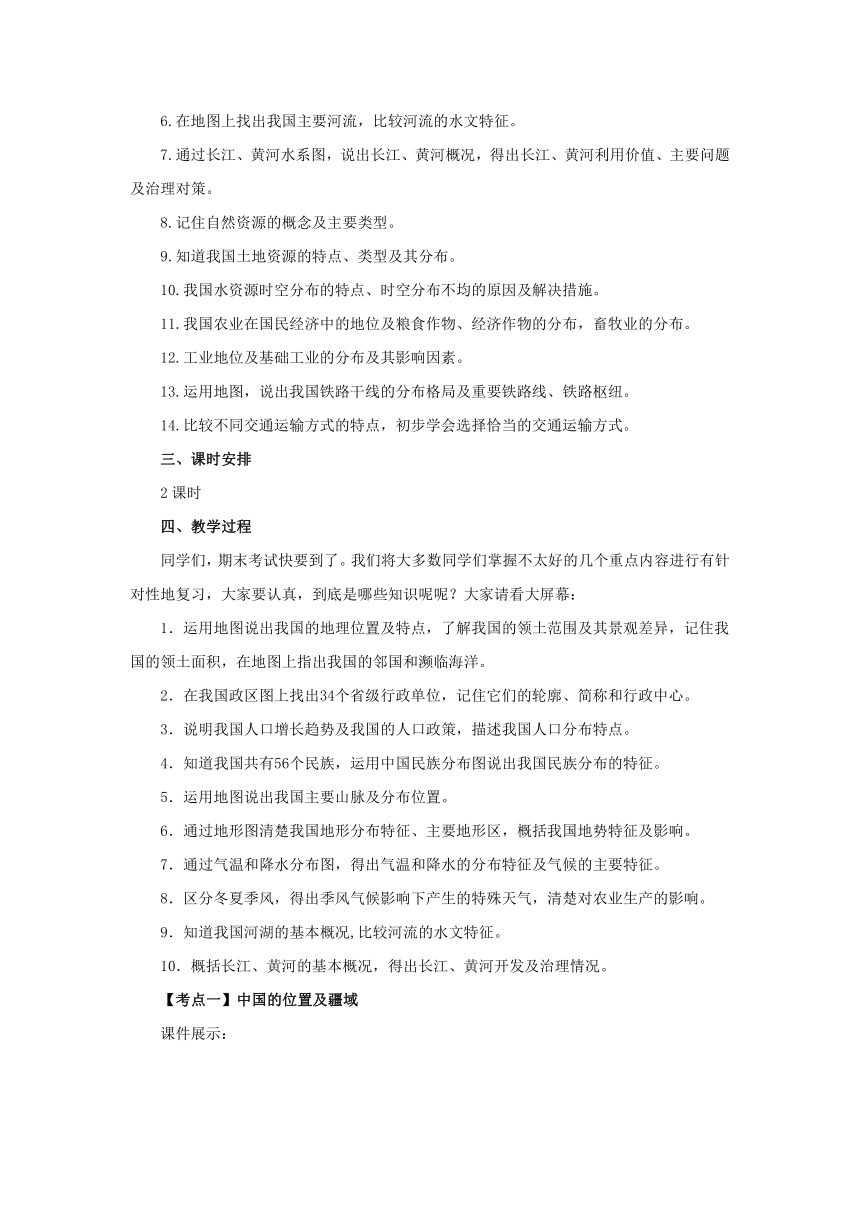 6.在地图上找出我国主要河流，比较河流的水文特征。

7.通过长江、黄河水系图，说出长江、黄河概况，得出长江、黄河利用价值、主要问题及治理对策。

8.记住自然资源的概念及主要类型。

9.知道我国土地资源的特点、类型及其分布。

10.我国水资源时空分布的特点、时空分布不均的原因及解决措施。

11.我国农业在国民经济中的地位及粮食作物、经济作物的分布，畜牧业的分布。

12.工业地位及基础工业的分布及其影响因素。

13.运用地图，说出我国铁路干线的分布格局及重要铁路线、铁路枢纽。

14.比较不同交通运输方式的特点，初步学会选择恰当的交通运输方式。

三、课时安排

2课时

四、教学过程

同学们，期末考试快要到了。我们将大多数同学们掌握不太好的几个重点内容进行有针对性地复习，大家要认真，到底是哪些知识呢呢？大家请看大屏幕：

1．运用地图说出我国的地理位置及特点，了解我国的领土范围及其景观差异，记住我国的领土面积，在地图上指出我国的邻国和濒临海洋。

2．在我国政区图上找出34个省级行政单位，记住它们的轮廓、简称和行政中心。

3．说明我国人口增长趋势及我国的人口政策，描述我国人口分布特点。

4．知道我国共有56个民族，运用中国民族分布图说出我国民族分布的特征。

5．运用地图说出我国主要山脉及分布位置。

6．通过地形图清楚我国地形分布特征、主要地形区，概括我国地势特征及影响。

7．通过气温和降水分布图，得出气温和降水的分布特征及气候的主要特征。

8．区分冬夏季风，得出季风气候影响下产生的特殊天气，清楚对农业生产的影响。

9．知道我国河湖的基本概况,比较河流的水文特征。

10．概括长江、黄河的基本概况，得出长江、黄河开发及治理情况。

【考点一】中国的位置及疆域

课件展示：